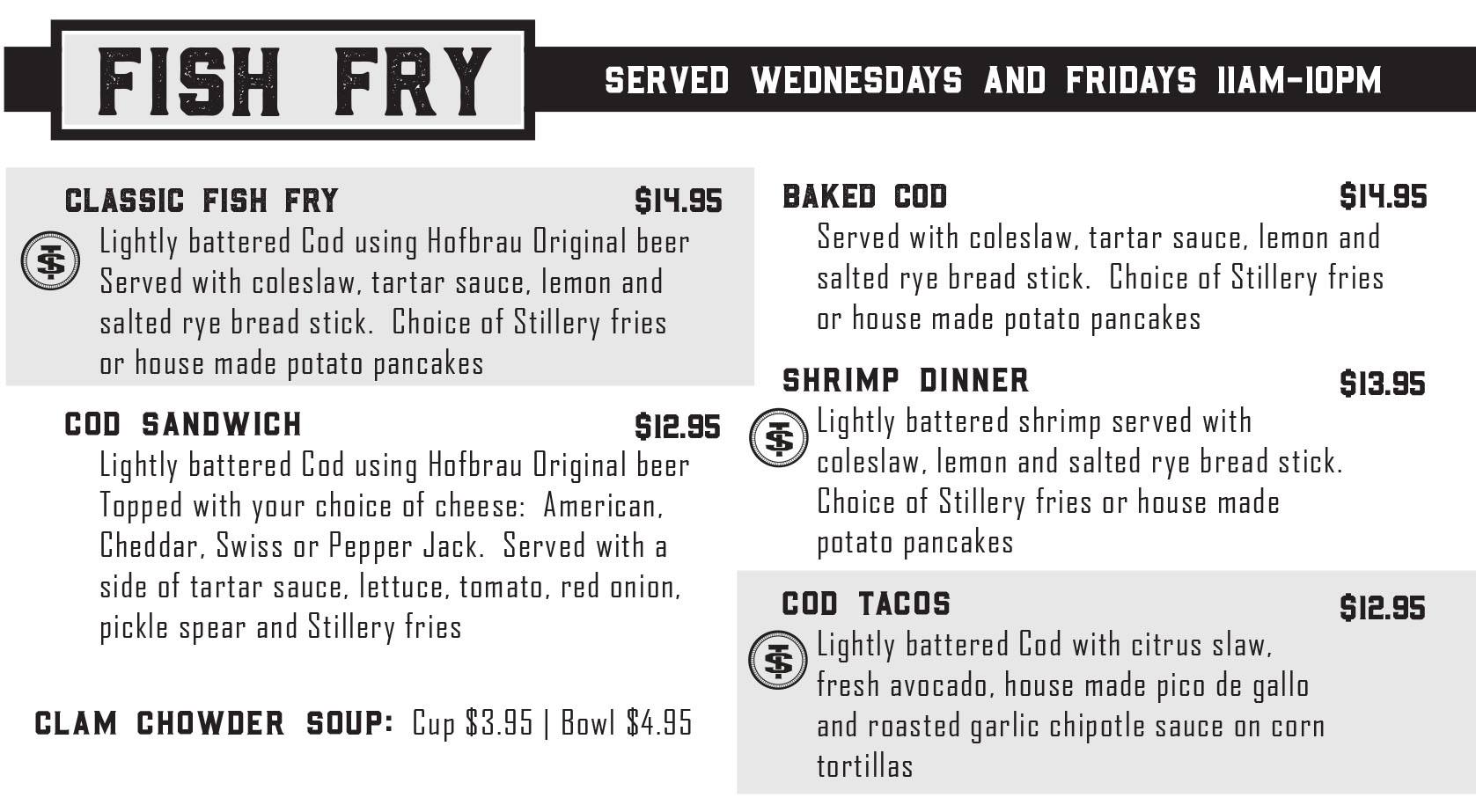 FISH FRY

SERVED WEDNESDAYS AND FRIDAYS 11AM-10PM

CLASSIC FISH FRY $14.95

Lightly battered Cod using Hofbrau Original beer Served with coleslaw, tartar sauce, lemon and salted rye bread stick. Choice of Stillery fries or house made potato pancakes

COD SANDWICH $12.95

Lightly battered Cod using Hofbrau Original beer Topped with your choice of cheese: American, Cheddar, Swiss or Pepper Jack. Served with a side of tartar sauce, lettuce, tomato, red onion, pickle spear and Stillery fries

CLAM CHOWDER SOUP: Cup $3.95 | Bowl $4.95

BAKED COD $14.95

Served with coleslaw, tartar sauce, lemon and salted rye bread stick. Choice of Stillery fries or house made potato pancakes

SHRIMP DINNER $13.95

Lightly battered shrimp served with coleslaw, lemon and salted rye bread stick. Choice of Stillery fries or house made potato pancakes

COD TACOS $12.95

Lightly battered Cod with citrus slaw, fresh avocado, house made pico de gallo and roasted garlic chipotle sauce on corn tortillas